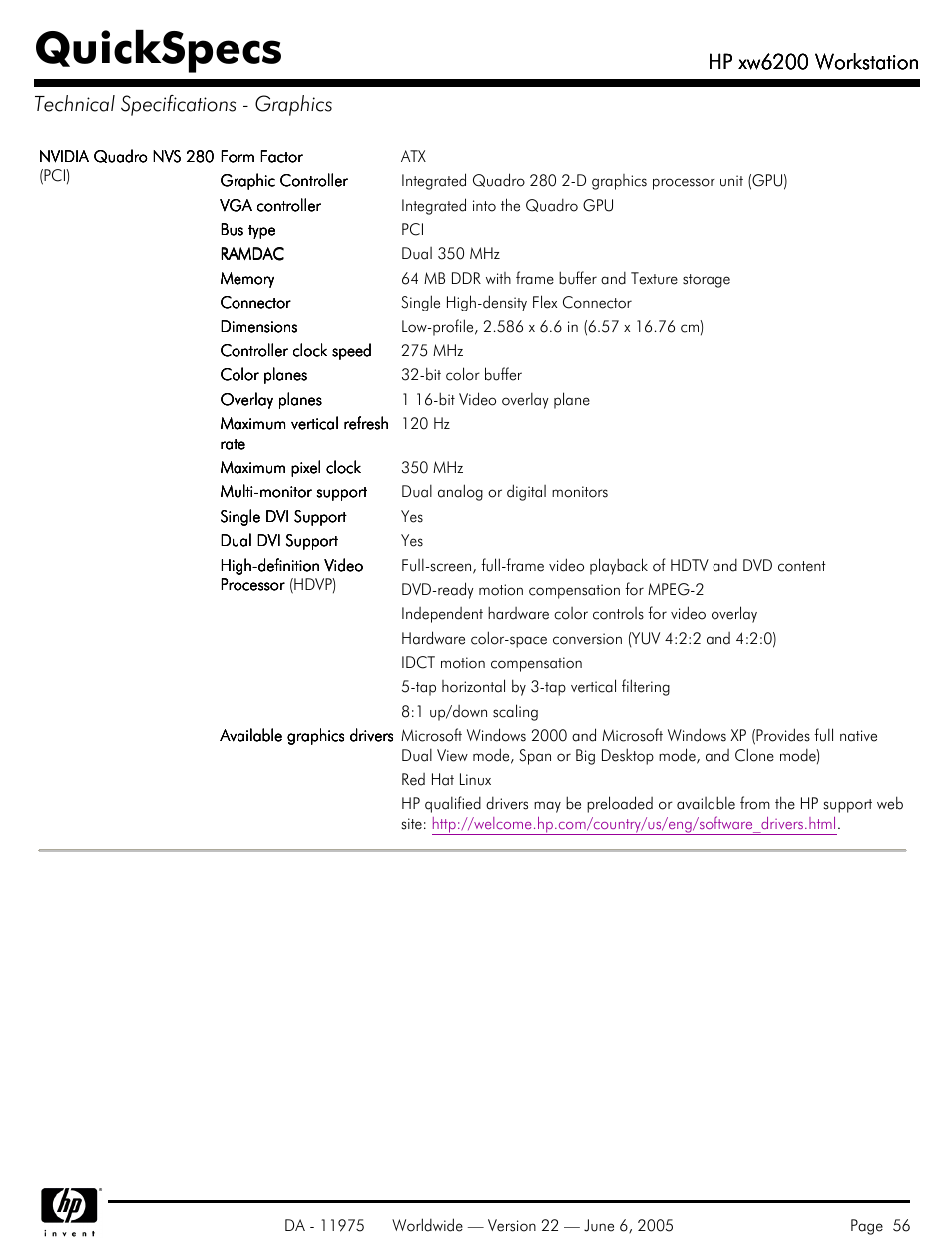 QuickSpecs

HP xw6200 Workstation

Technical Specifications - Graphics

| | | |
|---|---|---|
| NVIDIA Quadro NVS 280 (PCI) | Form Factor | ATX |
| | Graphic Controller | Integrated Quadro 280 2-D graphics processor unit (GPU) |
| | VGA controller | Integrated into the Quadro GPU |
| | Bus type | PCI |
| | RAMDAC | Dual 350 MHz |
| | Memory | 64 MB DDR with frame buffer and Texture storage |
| | Connector | Single High-density Flex Connector |
| | Dimensions | Low-profile, 2.586 x 6.6 in (6.57 x 16.76 cm) |
| | Controller clock speed | 275 MHz |
| | Color planes | 32-bit color buffer |
| | Overlay planes | 1 16-bit Video overlay plane |
| | Maximum vertical refresh rate | 120 Hz |
| | Maximum pixel clock | 350 MHz |
| | Multi-monitor support | Dual analog or digital monitors |
| | Single DVI Support | Yes |
| | Dual DVI Support | Yes |
| | High-definition Video Processor (HDVP) | Full-screen, full-frame video playback of HDTV and DVD content<br>DVD-ready motion compensation for MPEG-2<br>Independent hardware color controls for video overlay<br>Hardware color-space conversion (YUV 4:2:2 and 4:2:0)<br>IDCT motion compensation<br>5-tap horizontal by 3-tap vertical filtering<br>8:1 up/down scaling |
| | Available graphics drivers | Microsoft Windows 2000 and Microsoft Windows XP (Provides full native Dual View mode, Span or Big Desktop mode, and Clone mode)<br>Red Hat Linux<br>HP qualified drivers may be preloaded or available from the HP support web site: http://welcome.hp.com/country/us/eng/software_drivers.html. |

hp invent

DA - 11975 Worldwide — Version 22 — June 6, 2005 Page 56